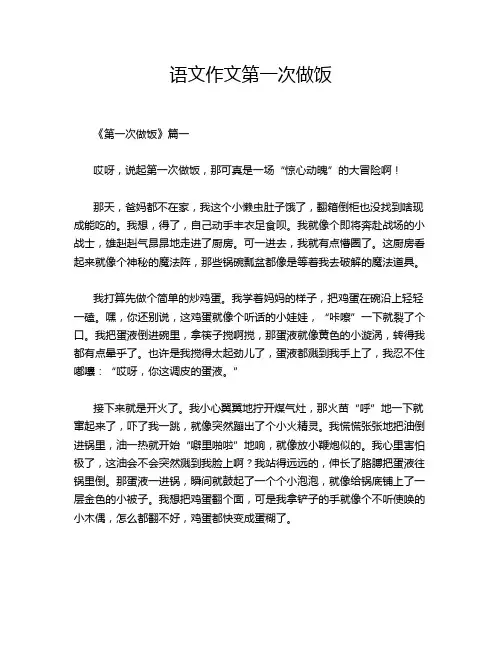 语文作文第一次做饭

《第一次做饭》篇一

哎呀，说起第一次做饭，那可真是一场“惊心动魄”的大冒险啊！

那天，爸妈都不在家，我这个小懒虫肚子饿了，翻箱倒柜也没找到啥现成能吃的。我想，得了，自己动手丰衣足食呗。我就像个即将奔赴战场的小战士，雄赳赳气昂昂地走进了厨房。可一进去，我就有点懵圈了。这厨房看起来就像个神秘的魔法阵，那些锅碗瓢盆都像是等着我去破解的魔法道具。

我打算先做个简单的炒鸡蛋。我学着妈妈的样子，把鸡蛋在碗沿上轻轻一磕。嘿，你还别说，这鸡蛋就像个听话的小娃娃，“咔嚓”一下就裂了个口。我把蛋液倒进碗里，拿筷子搅啊搅，那蛋液就像黄色的小漩涡，转得我都有点晕乎了。也许是我搅得太起劲儿了，蛋液都溅到我手上了，我忍不住嘟囔：“哎呀，你这调皮的蛋液。”

接下来就是开火了。我小心翼翼地拧开煤气灶，那火苗“呼”地一下就窜起来了，吓了我一跳，就像突然蹦出了个小火精灵。我慌慌张张地把油倒进锅里，油一热就开始“噼里啪啦”地响，就像放小鞭炮似的。我心里害怕极了，这油会不会突然溅到我脸上啊？我站得远远的，伸长了胳膊把蛋液往锅里倒。那蛋液一进锅，瞬间就鼓起了一个个小泡泡，就像给锅底铺上了一层金色的小被子。我想把鸡蛋翻个面，可是我拿铲子的手就像个不听使唤的小木偶，怎么都翻不好，鸡蛋都快变成蛋糊了。